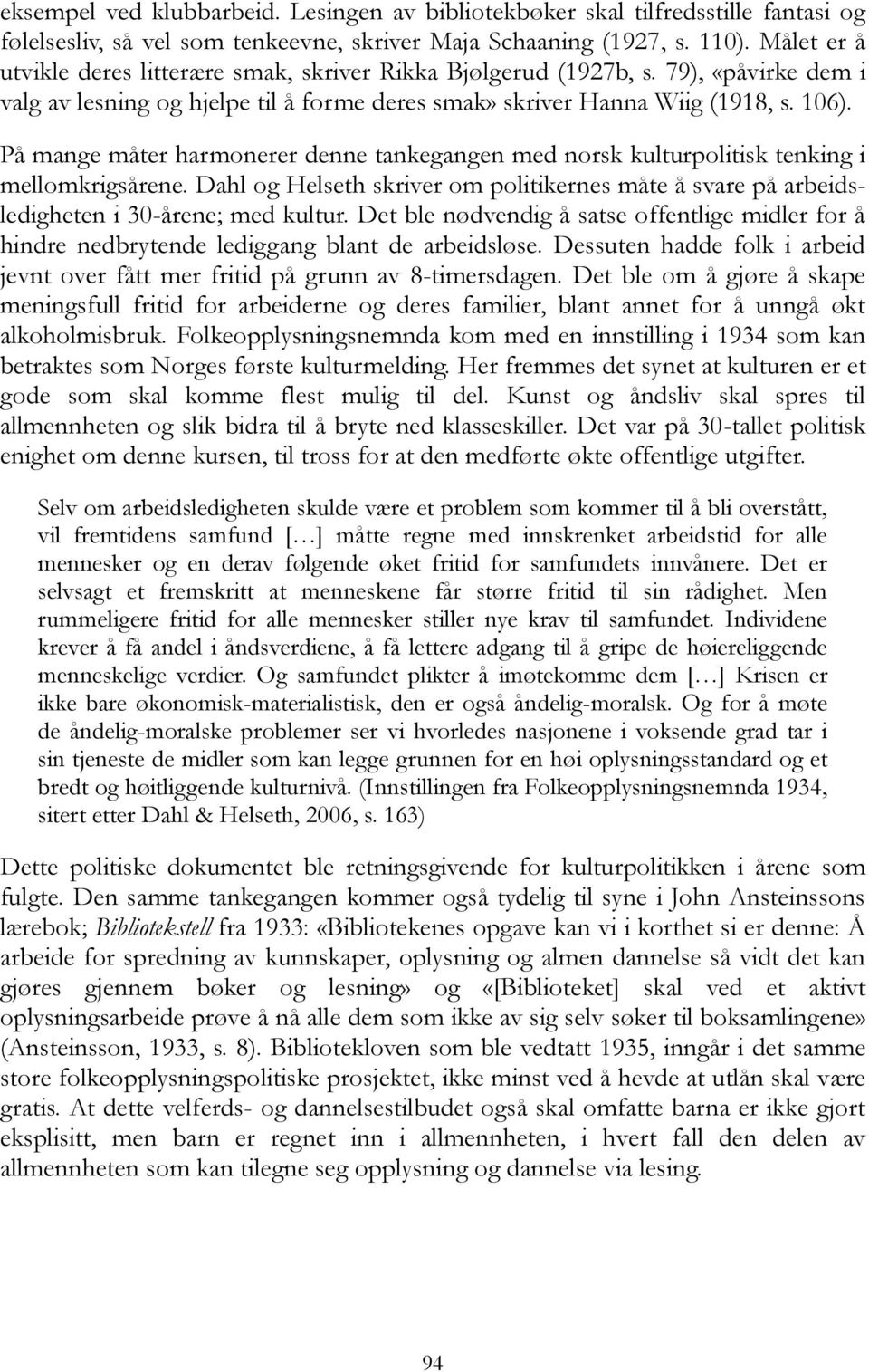 eksempel ved klubbarbeid. Lesingen av bibliotekbøker skal tilfredsstille fantasi og følelsesliv, så vel som tenkeevne, skriver Maja Schaaning (1927, s. 110). Målet er å utvikle deres litterære smak, skriver Rikka Bjølgerud (1927b, s. 79), «påvirke dem i valg av lesning og hjelpe til å forme deres smak» skriver Hanna Wiig (1918, s. 106).

På mange måter harmonerer denne tankegangen med norsk kulturpolitisk tenking i mellomkrigsårene. Dahl og Helseth skriver om politikernes måte å svare på arbeidsledigheten i 30-årene; med kultur. Det ble nødvendig å satse offentlige midler for å hindre nedbrytende lediggang blant de arbeidsløse. Dessuten hadde folk i arbeid jevnt over fått mer fritid på grunn av 8-timersdagen. Det ble om å gjøre å skape meningsfull fritid for arbeiderne og deres familier, blant annet for å unngå økt alkoholmisbruk. Folkeopplysningsnemnda kom med en innstilling i 1934 som kan betraktes som Norges første kulturmelding. Her fremmes det synet at kulturen er et gode som skal komme flest mulig til del. Kunst og åndsliv skal spres til allmennheten og slik bidra til å bryte ned klasseskiller. Det var på 30-tallet politisk enighet om denne kursen, til tross for at den medførte økte offentlige utgifter.

Selv om arbeidsledigheten skulde være et problem som kommer til å bli overstått, vil fremtidens samfund […] måtte regne med innskrenket arbeidstid for alle mennesker og en derav følgende øket fritid for samfundets innvånere. Det er selvsagt et fremskritt at menneskene får større fritid til sin rådighet. Men rummeligere fritid for alle mennesker stiller nye krav til samfundet. Individene krever å få andel i åndsverdiene, å få lettere adgang til å gripe de høiereliggende menneskelige verdier. Og samfundet plikter å imøtekomme dem […] Krisen er ikke bare økonomisk-materialistisk, den er også åndelig-moralsk. Og for å møte de åndelig-moralske problemer ser vi hvorledes nasjonene i voksende grad tar i sin tjeneste de midler som kan legge grunnen for en høi oplysningsstandard og et bredt og høitliggende kulturnivå. (Innstillingen fra Folkeopplysningsnemnda 1934, sitert etter Dahl & Helseth, 2006, s. 163)

Dette politiske dokumentet ble retningsgivende for kulturpolitikken i årene som fulgte. Den samme tankegangen kommer også tydelig til syne i John Ansteinssons lærebok; Bibliotekstell fra 1933: «Bibliotekenes opgave kan vi i korthet si er denne: Å arbeide for spredning av kunnskaper, oplysning og almen dannelse så vidt det kan gjøres gjennem bøker og lesning» og «[Biblioteket] skal ved et aktivt oplysningsarbeide prøve å nå alle dem som ikke av sig selv søker til boksamlingene» (Ansteinsson, 1933, s. 8). Bibliotekloven som ble vedtatt 1935, inngår i det samme store folkeopplysningspolitiske prosjektet, ikke minst ved å hevde at utlån skal være gratis. At dette velferds- og dannelsestilbudet også skal omfatte barna er ikke gjort eksplisitt, men barn er regnet inn i allmennheten, i hvert fall den delen av allmennheten som kan tilegne seg opplysning og dannelse via lesing.

94